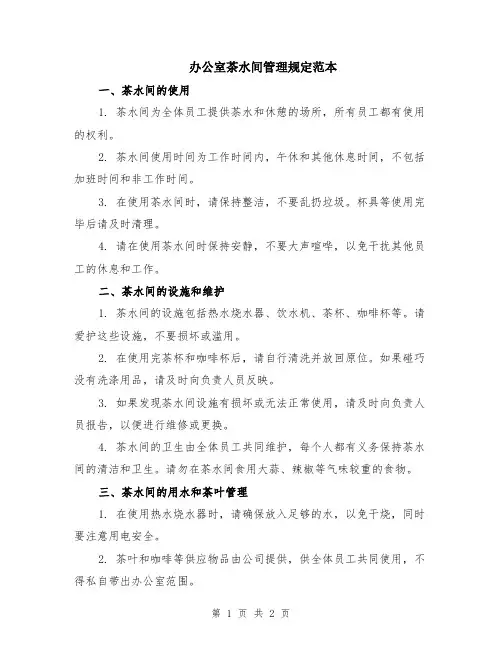 办公室茶水间管理规定范本

一、茶水间的使用

1. 茶水间为全体员工提供茶水和休憩的场所，所有员工都有使用的权利。

2. 茶水间使用时间为工作时间内，午休和其他休息时间，不包括加班时间和非工作时间。

3. 在使用茶水间时，请保持整洁，不要乱扔垃圾。杯具等使用完毕后请及时清理。

4. 请在使用茶水间时保持安静，不要大声喧哗，以免干扰其他员工的休息和工作。

二、茶水间的设施和维护

1. 茶水间的设施包括热水烧水器、饮水机、茶杯、咖啡杯等。请爱护这些设施，不要损坏或滥用。

2. 在使用完茶杯和咖啡杯后，请自行清洗并放回原位。如果碰巧没有洗涤用品，请及时向负责人员反映。

3. 如果发现茶水间设施有损坏或无法正常使用，请及时向负责人员报告，以便进行维修或更换。

4. 茶水间的卫生由全体员工共同维护，每个人都有义务保持茶水间的清洁和卫生。请勿在茶水间食用大蒜、辣椒等气味较重的食物。

三、茶水间的用水和茶叶管理

1. 在使用热水烧水器时，请确保放入足够的水，以免干烧，同时要注意用电安全。

2. 茶叶和咖啡等供应物品由公司提供，供全体员工共同使用，不得私自带出办公室范围。

第 1 页 共 2 页